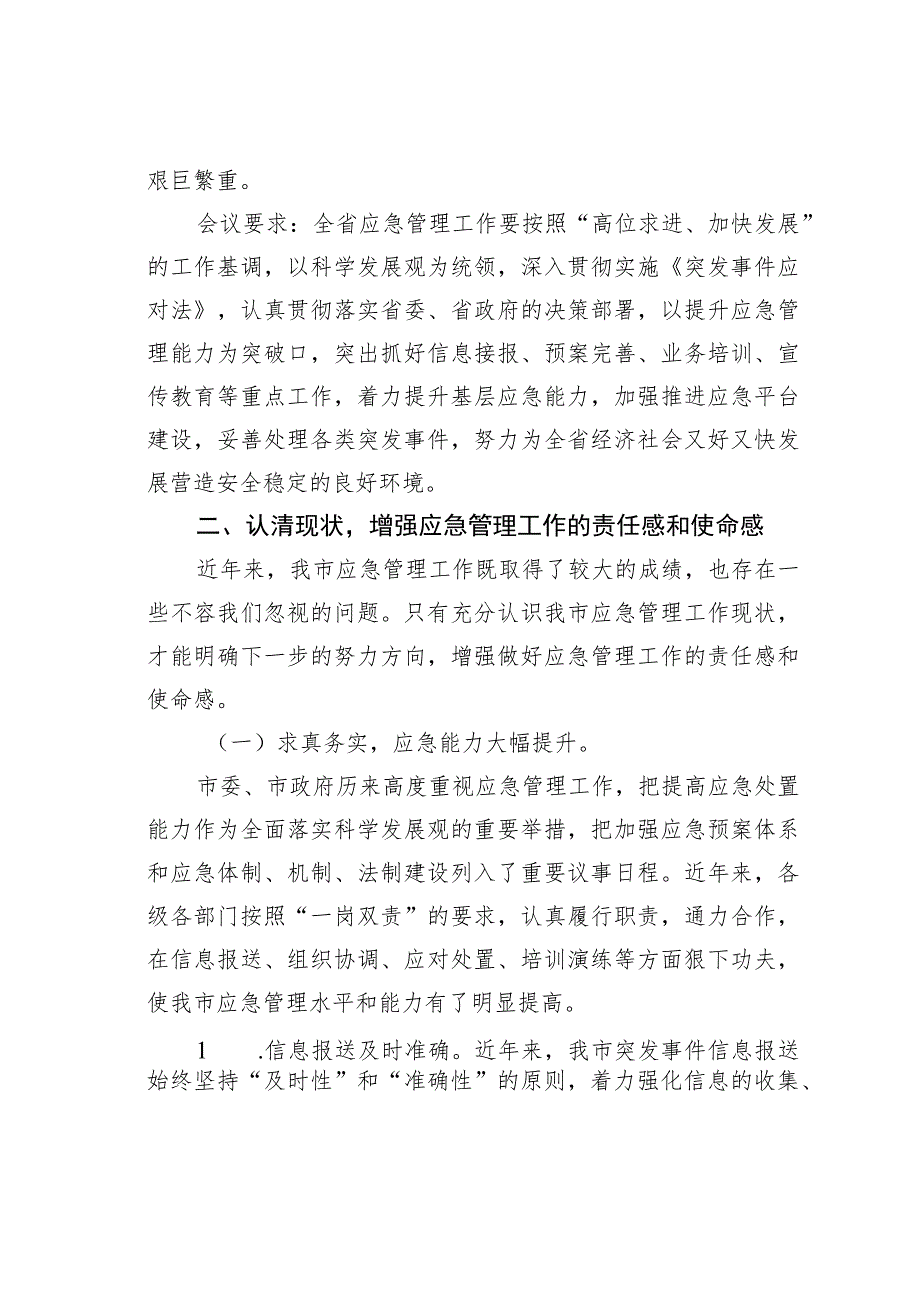 艰巨繁重。

会议要求：全省应急管理工作要按照“高位求进、加快发展”的工作基调，以科学发展观为统领，深入贯彻实施《突发事件应对法》，认真贯彻落实省委、省政府的决策部署，以提升应急管理能力为突破口，突出抓好信息接报、预案完善、业务培训、宣传教育等重点工作，着力提升基层应急能力，加强推进应急平台建设，妥善处理各类突发事件，努力为全省经济社会又好又快发展营造安全稳定的良好环境。

二、认清现状，增强应急管理工作的责任感和使命感

近年来，我市应急管理工作既取得了较大的成绩，也存在一些不容我们忽视的问题。只有充分认识我市应急管理工作现状，才能明确下一步的努力方向，增强做好应急管理工作的责任感和使命感。

（一）求真务实，应急能力大幅提升。

市委、市政府历来高度重视应急管理工作，把提高应急处置能力作为全面落实科学发展观的重要举措，把加强应急预案体系和应急体制、机制、法制建设列入了重要议事日程。近年来，各级各部门按照“一岗双责”的要求，认真履行职责，通力合作，在信息报送、组织协调、应对处置、培训演练等方面狠下功夫，使我市应急管理水平和能力有了明显提高。

1　.信息报送及时准确。近年来，我市突发事件信息报送始终坚持“及时性”和“准确性”的原则，着力强化信息的收集、